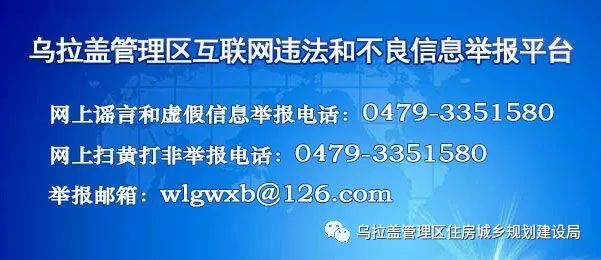 乌拉盖管理区互联网违法和不良信息举报平台

网上谣言和虚假信息举报电话：0479-3351580

网上扫黄打非举报电话：0479-3351580

举报邮箱：wlgwxb@126.com

乌拉盖管理区住房城乡规划建设局